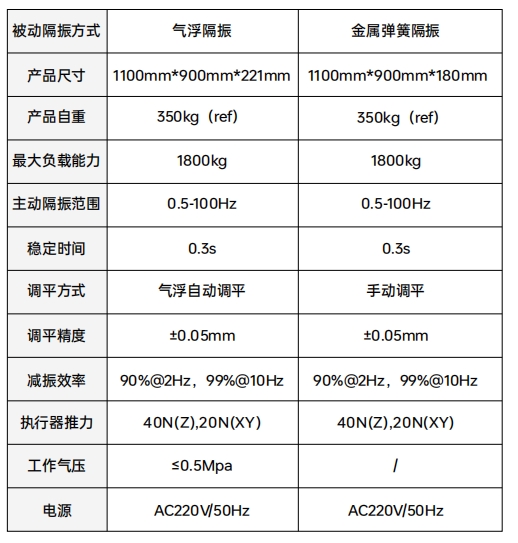 | 被动隔振方式 | 气浮隔振 | 金属弹簧隔振 |
|---|---|---|
| 产品尺寸 | 1100mm*900mm*221mm | 1100mm*900mm*180mm |
| 产品自重 | 350kg（ref） | 350kg（ref） |
| 最大负载能力 | 1800kg | 1800kg |
| 主动隔振范围 | 0.5-100Hz | 0.5-100Hz |
| 稳定时间 | 0.3s | 0.3s |
| 调平方式 | 气浮自动调平 | 手动调平 |
| 调平精度 | ±0.05mm | ±0.05mm |
| 减振效率 | 90%@2Hz，99%@10Hz | 90%@2Hz，99%@10Hz |
| 执行器推力 | 40N(Z),20N(XY) | 40N(Z),20N(XY) |
| 工作气压 | ≤0.5Mpa | / |
| 电源 | AC220V/50Hz | AC220V/50Hz |